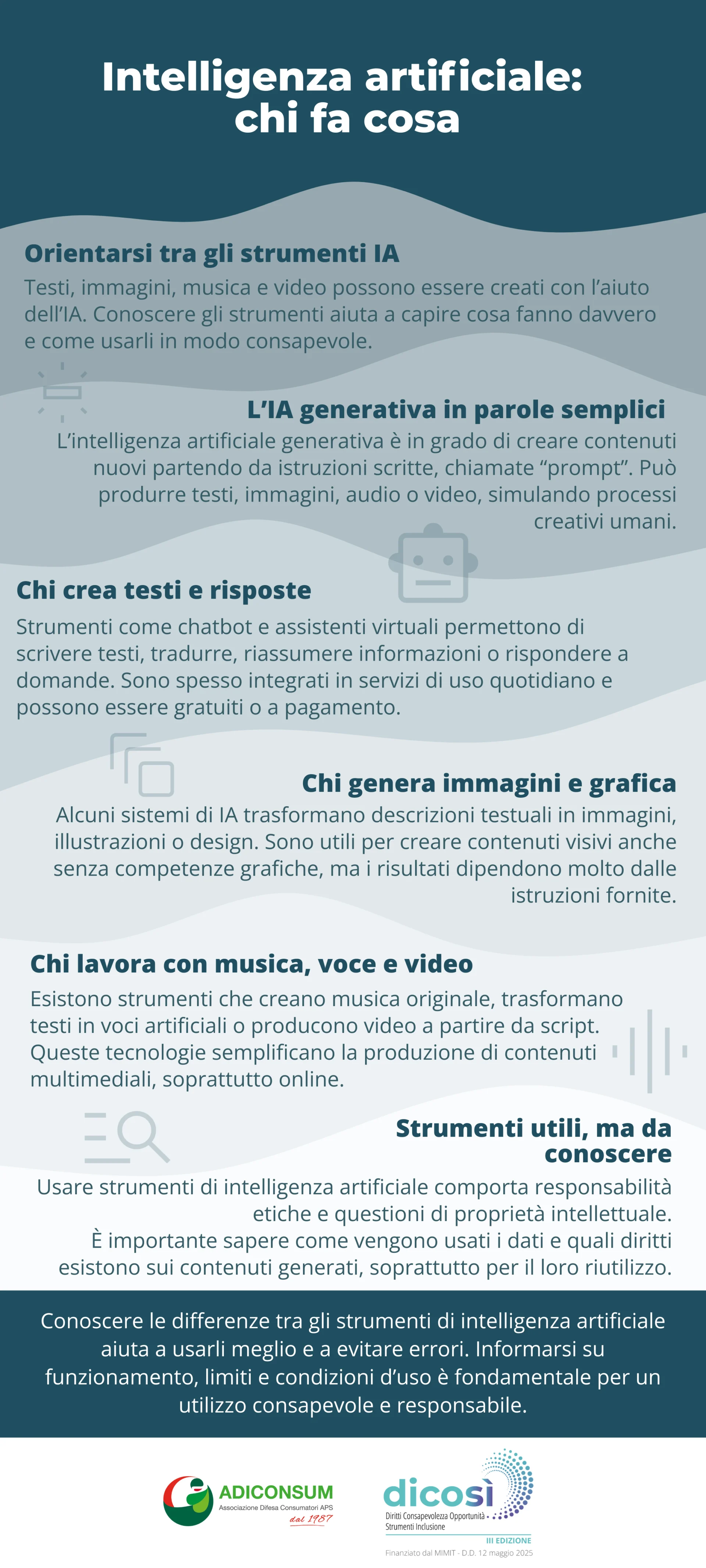 Intelligenza artificiale:
chi fa cosa

Orientarsi tra gli strumenti IA

Testi, immagini, musica e video possono essere creati con l'aiuto dell'IA. Conoscere gli strumenti aiuta a capire cosa fanno davvero e come usarli in modo consapevole.

L'IA generativa in parole semplici

L'intelligenza artificiale generativa è in grado di creare contenuti nuovi partendo da istruzioni scritte, chiamate "prompt". Può produrre testi, immagini, audio o video, simulando processi creativi umani.

Chi crea testi e risposte

Strumenti come chatbot e assistenti virtuali permettono di scrivere testi, tradurre, riassumere informazioni o rispondere a domande. Sono spesso integrati in servizi di uso quotidiano e possono essere gratuiti o a pagamento.

Chi genera immagini e grafica

Alcuni sistemi di IA trasformano descrizioni testuali in immagini, illustrazioni o design. Sono utili per creare contenuti visivi anche senza competenze grafiche, ma i risultati dipendono molto dalle istruzioni fornite.

Chi lavora con musica, voce e video

Esistono strumenti che creano musica originale, trasformano testi in voci artificiali o producono video a partire da script. Queste tecnologie semplificano la produzione di contenuti multimediali, soprattutto online.

Strumenti utili, ma da conoscere

Usare strumenti di intelligenza artificiale comporta responsabilità etiche e questioni di proprietà intellettuale.
È importante sapere come vengono usati i dati e quali diritti esistono sui contenuti generati, soprattutto per il loro riutilizzo.

Conoscere le differenze tra gli strumenti di intelligenza artificiale aiuta a usarli meglio e a evitare errori. Informarsi su funzionamento, limiti e condizioni d'uso è fondamentale per un utilizzo consapevole e responsabile.

ADICONSUM
Associazione Difesa Consumatori APS
dal 1987

dicosì
Diritti Consapevolezza Opportunità
Strumenti Inclusione
III EDIZIONE
Finanziato dal MIMIT - D.D. 12 maggio 2025